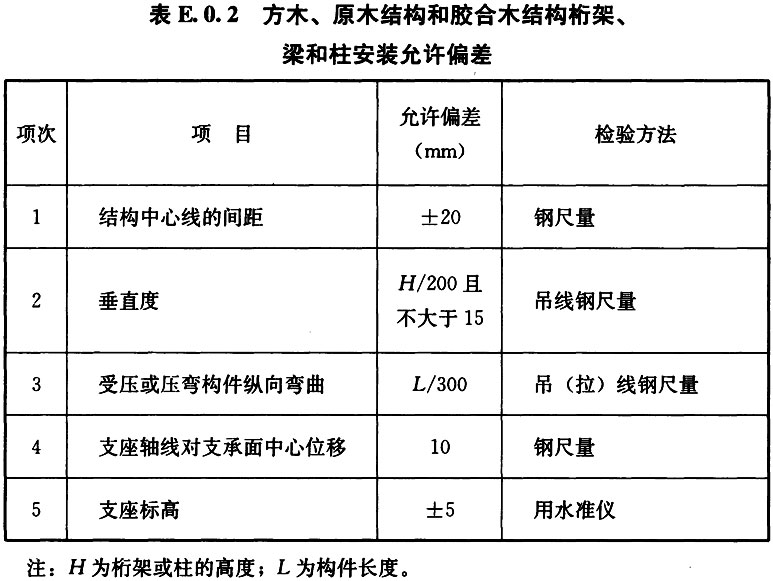 表 E.0.2　方木、原木结构和胶合木结构桁架、梁和柱安装允许偏差

| 项次 | 项　目 | 允许偏差（mm） | 检验方法 |
|---|---|---|---|
| 1 | 结构中心线的间距 | ±20 | 钢尺量 |
| 2 | 垂直度 | $H$/200 且不大于 15 | 吊线钢尺量 |
| 3 | 受压或压弯构件纵向弯曲 | $L$/300 | 吊（拉）线钢尺量 |
| 4 | 支座轴线对支承面中心位移 | 10 | 钢尺量 |
| 5 | 支座标高 | ±5 | 用水准仪 |

注：$H$ 为桁架或柱的高度；$L$ 为构件长度。